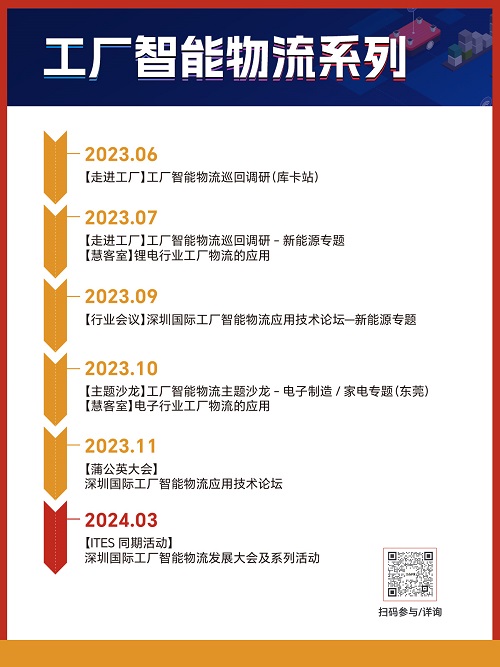 工厂智能物流系列

2023.06
【走进工厂】工厂智能物流巡回调研(库卡站)

2023.07
【走进工厂】工厂智能物流巡回调研 - 新能源专题
【慧客室】锂电行业工厂物流的应用

2023.09
【行业会议】深圳国际工厂智能物流应用技术论坛—新能源专题

2023.10
【主题沙龙】工厂智能物流主题沙龙 - 电子制造 / 家电专题(东莞)
【慧客室】电子行业工厂物流的应用

2023.11
【蒲公英大会】
深圳国际工厂智能物流应用技术论坛

2024.03
【ITES 同期活动】
深圳国际工厂智能物流发展大会及系列活动

扫码参与/详询